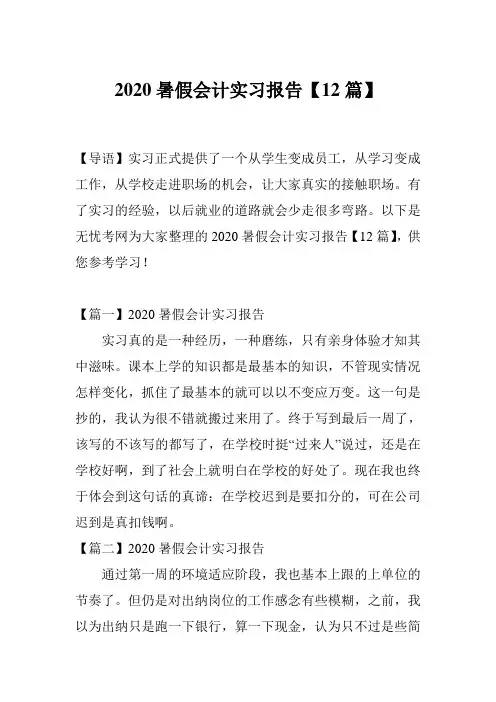 2020 暑假会计实习报告【12 篇】

【导语】实习正式提供了一个从学生变成员工，从学习变成工作，从学校走进职场的机会，让大家真实的接触职场。有了实习的经验，以后就业的道路就会少走很多弯路。以下是无忧考网为大家整理的 2020 暑假会计实习报告【12 篇】，供您参考学习！

【篇一】2020 暑假会计实习报告

实习真的是一种经历，一种磨练，只有亲身体验才知其中滋味。课本上学的知识都是最基本的知识，不管现实情况怎样变化，抓住了最基本的就可以以不变应万变。这一句是抄的，我认为很不错就搬过来用了。终于写到最后一周了，该写的不该写的都写了，在学校时挺“过来人”说过，还是在学校好啊，到了社会上就明白在学校的好处了。现在我也终于体会到这句话的真谛：在学校迟到是要扣分的，可在公司迟到是真扣钱啊。

【篇二】2020 暑假会计实习报告

通过第一周的环境适应阶段，我也基本上跟的上单位的节奏了。但仍是对出纳岗位的工作感念有些模糊，之前，我以为出纳只是跑一下银行，算一下现金，认为只不过是些简